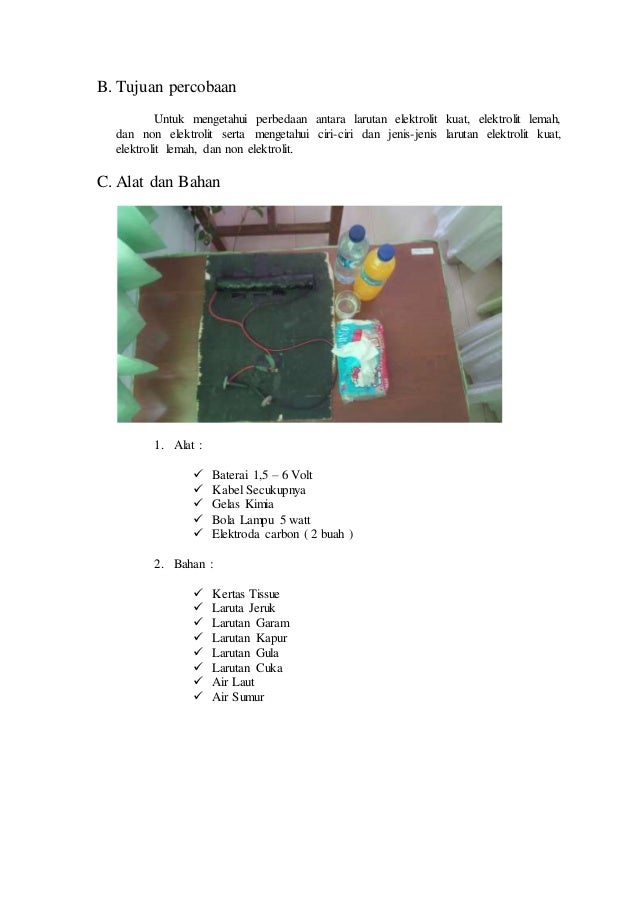 B. Tujuan percobaan

Untuk mengetahui perbedaan antara larutan elektrolit kuat, elektrolit lemah, dan non elektrolit serta mengetahui ciri-ciri dan jenis-jenis larutan elektrolit kuat, elektrolit lemah, dan non elektrolit.

C. Alat dan Bahan

1. Alat :

✓ Baterai 1,5 – 6 Volt
✓ Kabel Secukupnya
✓ Gelas Kimia
✓ Bola Lampu 5 watt
✓ Elektroda carbon ( 2 buah )

2. Bahan :

✓ Kertas Tissue
✓ Laruta Jeruk
✓ Larutan Garam
✓ Larutan Kapur
✓ Larutan Gula
✓ Larutan Cuka
✓ Air Laut
✓ Air Sumur